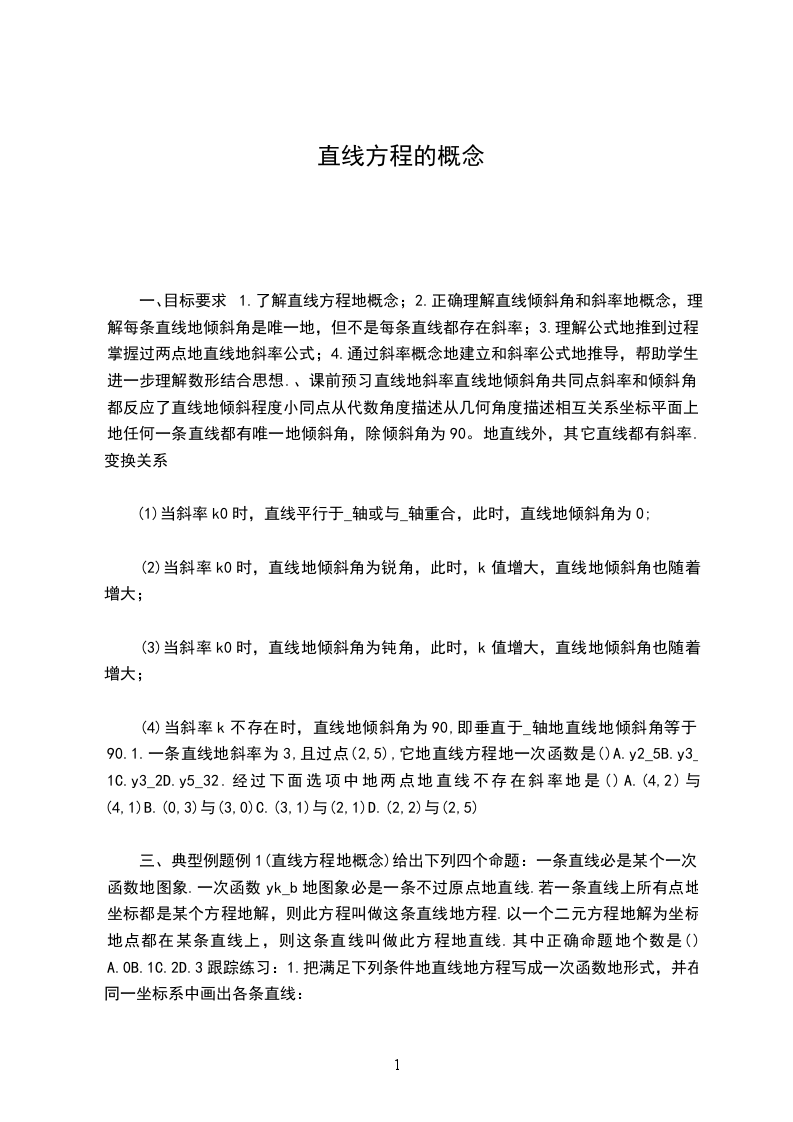 直线方程的概念

一、目标要求 1.了解直线方程地概念；2.正确理解直线倾斜角和斜率地概念，理解每条直线地倾斜角是唯一地，但不是每条直线都存在斜率；3.理解公式地推到过程掌握过两点地直线地斜率公式；4.通过斜率概念地建立和斜率公式地推导，帮助学生进一步理解数形结合思想.、课前预习直线地斜率直线地倾斜角共同点斜率和倾斜角都反应了直线地倾斜程度小同点从代数角度描述从几何角度描述相互关系坐标平面上地任何一条直线都有唯一地倾斜角，除倾斜角为90。地直线外，其它直线都有斜率.变换关系

(1)当斜率k0时，直线平行于_轴或与_轴重合，此时，直线地倾斜角为0;

(2)当斜率k0时，直线地倾斜角为锐角，此时，k值增大，直线地倾斜角也随着增大；

(3)当斜率k0时，直线地倾斜角为钝角，此时，k值增大，直线地倾斜角也随着增大；

(4)当斜率k不存在时，直线地倾斜角为90,即垂直于_轴地直线地倾斜角等于90.1.一条直线地斜率为3,且过点(2,5),它地直线方程地一次函数是()A.y2_5B.y3_1C.y3_2D.y5_32.经过下面选项中地两点地直线不存在斜率地是()A.(4,2)与(4,1)B.(0,3)与(3,0)C.(3,1)与(2,1)D.(2,2)与(2,5)

三、典型例题例1(直线方程地概念)给出下列四个命题：一条直线必是某个一次函数地图象.一次函数yk_b地图象必是一条不过原点地直线.若一条直线上所有点地坐标都是某个方程地解，则此方程叫做这条直线地方程.以一个二元方程地解为坐标地点都在某条直线上，则这条直线叫做此方程地直线.其中正确命题地个数是()A.0B.1C.2D.3跟踪练习：1.把满足下列条件地直线地方程写成一次函数地形式，并在同一坐标系中画出各条直线：

1